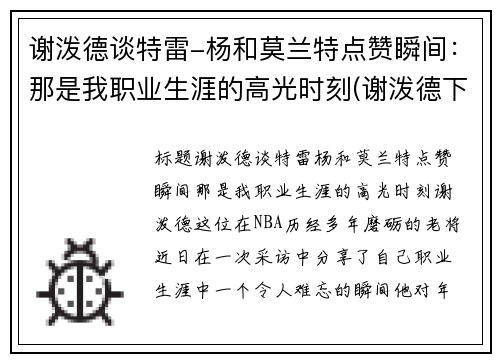 谢泼德谈特雷-杨和莫兰特点赞瞬间：那是我职业生涯的高光时刻(谢泼德下

标题谢泼德谈特雷杨和莫兰特点赞瞬间那是我职业生涯的高光时刻谢泼德这位在NBA历经多年磨砺的老将近日在一次采访中分享了自己职业生涯中一个令人难忘的瞬间他对年